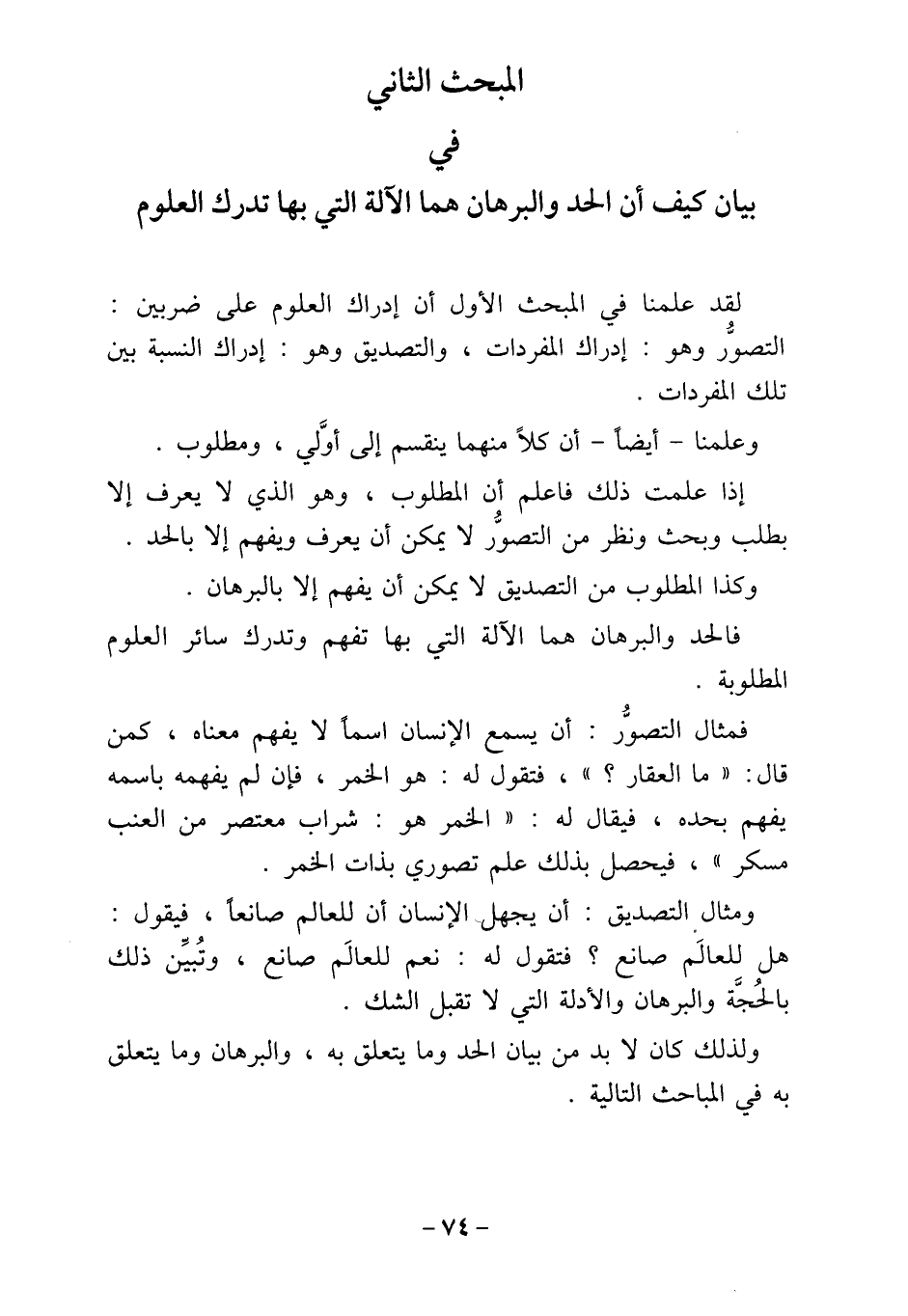 المبحث الثاني

في

بيان كيف أن الحد والبرهان هما الآلة التي بها تدرك العلوم

لقد علمنا في المبحث الأول أن إدراك العلوم على ضربين : التصوُّر وهو : إدراك المفردات ، والتصديق وهو : إدراك النسبة بين تلك المفردات .

وعلمنا - أيضاً - أن كلاً منهما ينقسم إلى أوَّلي ، ومطلوب .

إذا علمت ذلك فاعلم أن المطلوب ، وهو الذي لا يعرف إلا بطلب وبحث ونظر من التصوُّر لا يمكن أن يعرف ويفهم إلا بالحد .

وكذا المطلوب من التصديق لا يمكن أن يفهم إلا بالبرهان .

فالحد والبرهان هما الآلة التي بها تفهم وتدرك سائر العلوم المطلوبة .

فمثال التصوُّر : أن يسمع الإنسان اسماً لا يفهم معناه ، كمن قال: « ما العقار ؟ » ، فتقول له : هو الخمر ، فإن لم يفهمه باسمه يفهم بحده ، فيقال له : « الخمر هو : شراب معتصر من العنب مسكر » ، فيحصل بذلك علم تصوري بذات الخمر .

ومثال التصديق : أن يجهل الإنسان أن للعالم صانعاً ، فيقول : هل للعالَم صانع ؟ فتقول له : نعم للعالَم صانع ، وتُبيِّن ذلك بالحُجَّة والبرهان والأدلة التي لا تقبل الشك .

ولذلك كان لا بد من بيان الحد وما يتعلق به ، والبرهان وما يتعلق به في المباحث التالية .

- ٧٤ -